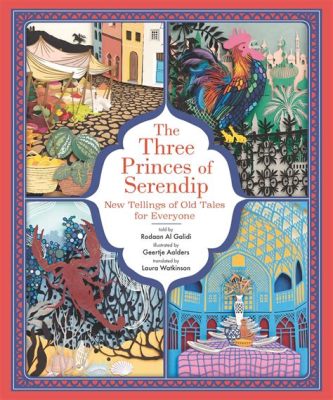 The Three Princes of Serendip

New Tellings of Old Tales for Everyone

told by
Rodaan Al Galidi
illustrated by
Geertje Aalders
translated by
Laura Watkinson